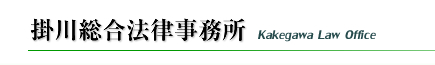 掛川総合法律事務所 Kakegawa Law Office